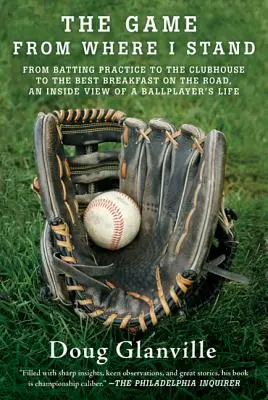 THE GAME
FROM WHERE I STAND

FROM BATTING PRACTICE TO THE CLUBHOUSE TO THE BEST BREAKFAST ON THE ROAD, AN INSIDE VIEW OF A BALLPLAYER'S LIFE

Doug Glanville

"Filled with sharp insights, keen observations, and great stories, his book is championship caliber." —THE PHILADELPHIA INQUIRER